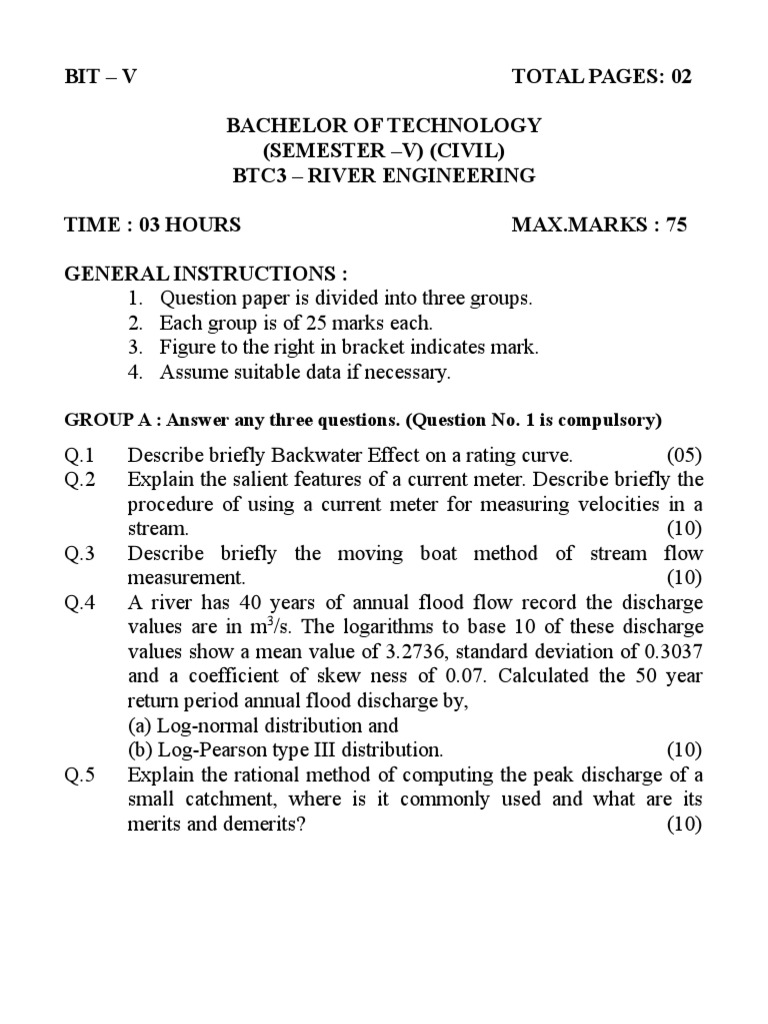 BIT – V TOTAL PAGES: 02

BACHELOR OF TECHNOLOGY
(SEMESTER –V) (CIVIL)
BTC3 – RIVER ENGINEERING

TIME : 03 HOURS MAX.MARKS : 75

GENERAL INSTRUCTIONS :
1. Question paper is divided into three groups.
2. Each group is of 25 marks each.
3. Figure to the right in bracket indicates mark.
4. Assume suitable data if necessary.

GROUP A : Answer any three questions. (Question No. 1 is compulsory)

Q.1 Describe briefly Backwater Effect on a rating curve. (05)

Q.2 Explain the salient features of a current meter. Describe briefly the procedure of using a current meter for measuring velocities in a stream. (10)

Q.3 Describe briefly the moving boat method of stream flow measurement. (10)

Q.4 A river has 40 years of annual flood flow record the discharge values are in $m^3/s$. The logarithms to base 10 of these discharge values show a mean value of 3.2736, standard deviation of 0.3037 and a coefficient of skew ness of 0.07. Calculated the 50 year return period annual flood discharge by,
(a) Log-normal distribution and
(b) Log-Pearson type III distribution. (10)

Q.5 Explain the rational method of computing the peak discharge of a small catchment, where is it commonly used and what are its merits and demerits? (10)